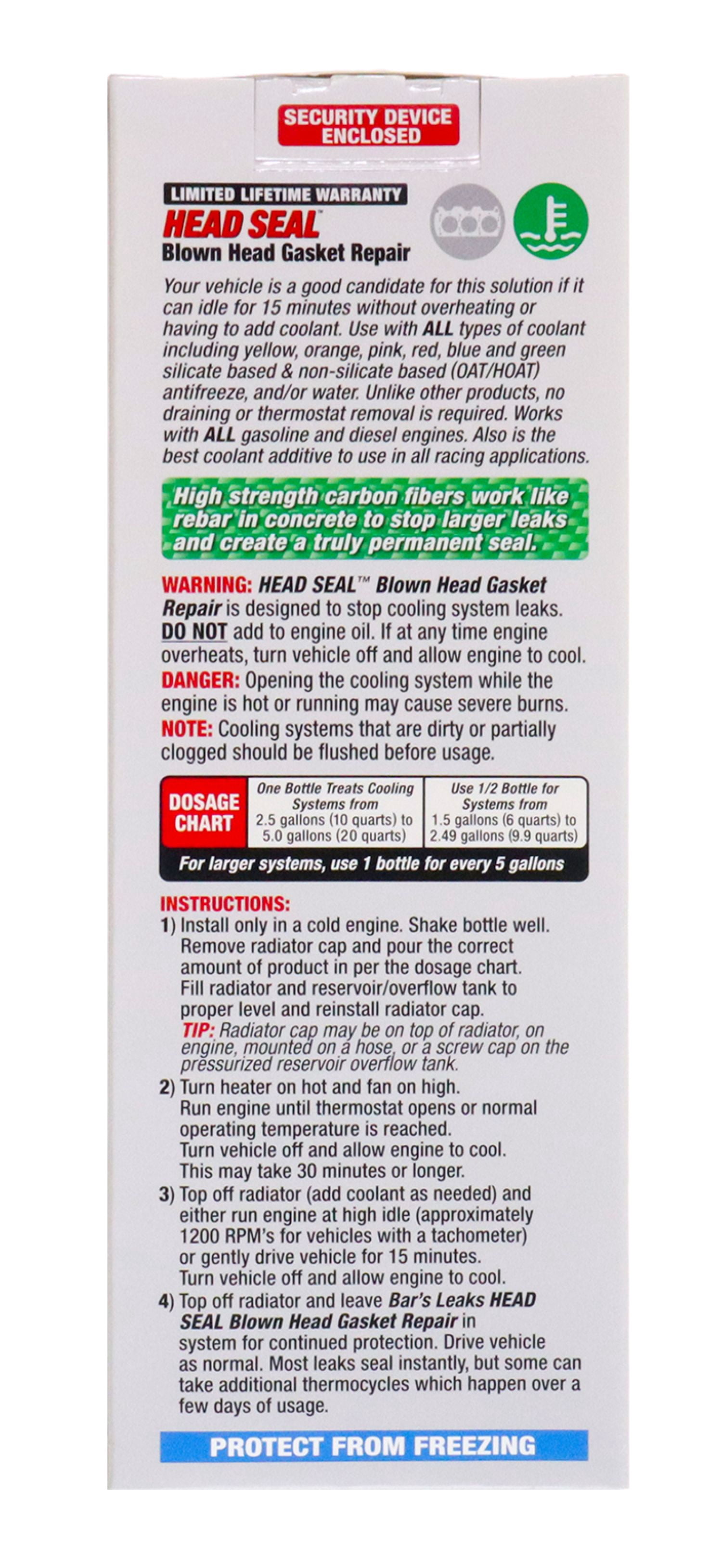 SECURITY DEVICE ENCLOSED

LIMITED LIFETIME WARRANTY

HEAD SEAL™

Blown Head Gasket Repair

Your vehicle is a good candidate for this solution if it can idle for 15 minutes without overheating or having to add coolant. Use with ALL types of coolant including yellow, orange, pink, red, blue and green silicate based & non-silicate based (OAT/HOAT) antifreeze, and/or water. Unlike other products, no draining or thermostat removal is required. Works with ALL gasoline and diesel engines. Also is the best coolant additive to use in all racing applications.

High strength carbon fibers work like rebar in concrete to stop larger leaks and create a truly permanent seal.

WARNING: HEAD SEAL™ Blown Head Gasket Repair is designed to stop cooling system leaks. DO NOT add to engine oil. If at any time engine overheats, turn vehicle off and allow engine to cool.
DANGER: Opening the cooling system while the engine is hot or running may cause severe burns.
NOTE: Cooling systems that are dirty or partially clogged should be flushed before usage.

| DOSAGE CHART | One Bottle Treats Cooling Systems from 2.5 gallons (10 quarts) to 5.0 gallons (20 quarts) | Use 1/2 Bottle for Systems from 1.5 gallons (6 quarts) to 2.49 gallons (9.9 quarts) |
|---|---|---|

For larger systems, use 1 bottle for every 5 gallons

INSTRUCTIONS:
1) Install only in a cold engine. Shake bottle well. Remove radiator cap and pour the correct amount of product in per the dosage chart. Fill radiator and reservoir/overflow tank to proper level and reinstall radiator cap.
TIP: Radiator cap may be on top of radiator, on engine, mounted on a hose, or a screw cap on the pressurized reservoir overflow tank.
2) Turn heater on hot and fan on high. Run engine until thermostat opens or normal operating temperature is reached. Turn vehicle off and allow engine to cool. This may take 30 minutes or longer.
3) Top off radiator (add coolant as needed) and either run engine at high idle (approximately 1200 RPM's for vehicles with a tachometer) or gently drive vehicle for 15 minutes. Turn vehicle off and allow engine to cool.
4) Top off radiator and leave Bar's Leaks HEAD SEAL Blown Head Gasket Repair in system for continued protection. Drive vehicle as normal. Most leaks seal instantly, but some can take additional thermocycles which happen over a few days of usage.

PROTECT FROM FREEZING